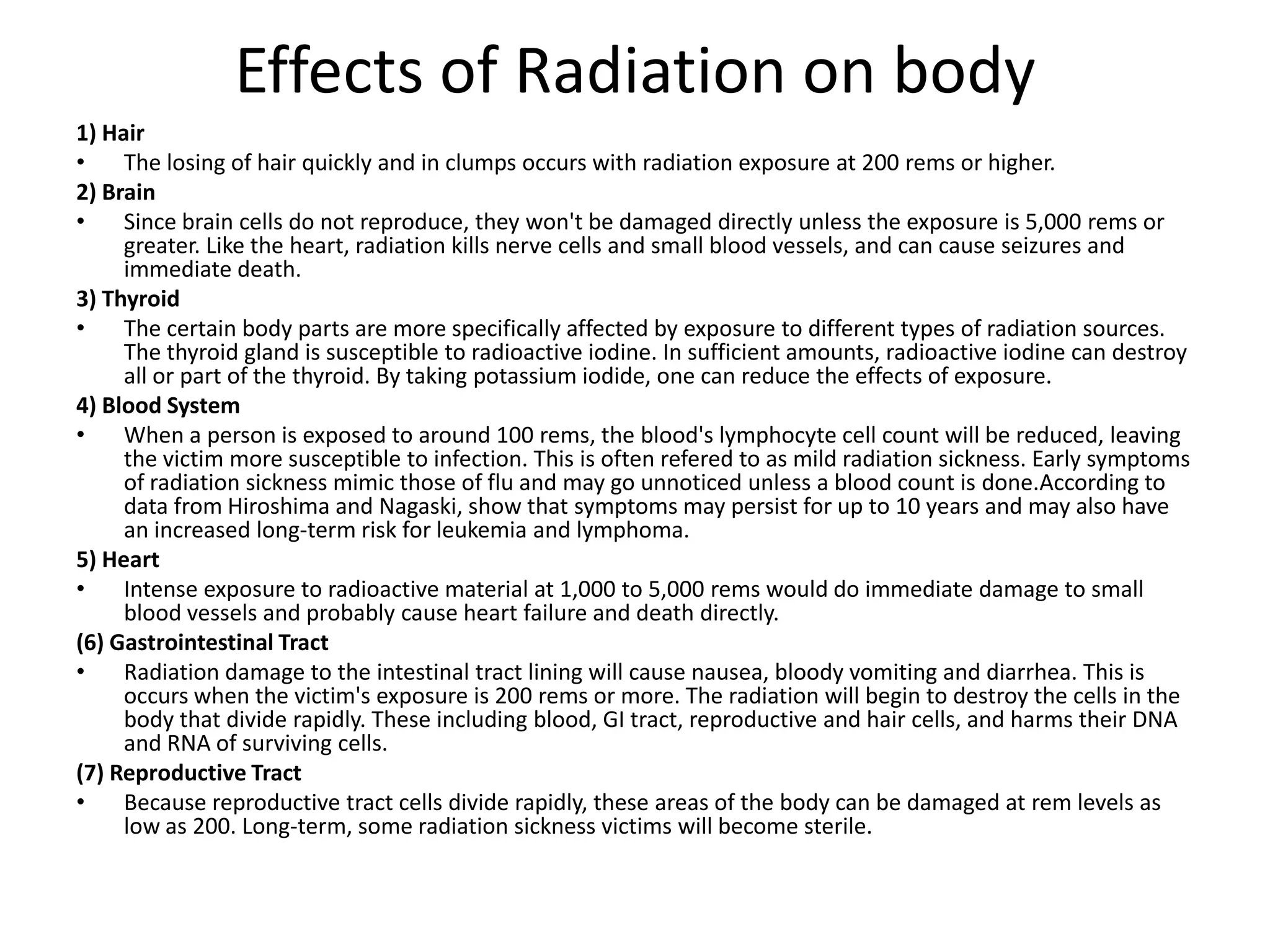 Effects of Radiation on body

1) Hair

• The losing of hair quickly and in clumps occurs with radiation exposure at 200 rems or higher.

2) Brain

• Since brain cells do not reproduce, they won't be damaged directly unless the exposure is 5,000 rems or greater. Like the heart, radiation kills nerve cells and small blood vessels, and can cause seizures and immediate death.

3) Thyroid

• The certain body parts are more specifically affected by exposure to different types of radiation sources. The thyroid gland is susceptible to radioactive iodine. In sufficient amounts, radioactive iodine can destroy all or part of the thyroid. By taking potassium iodide, one can reduce the effects of exposure.

4) Blood System

• When a person is exposed to around 100 rems, the blood's lymphocyte cell count will be reduced, leaving the victim more susceptible to infection. This is often refered to as mild radiation sickness. Early symptoms of radiation sickness mimic those of flu and may go unnoticed unless a blood count is done.According to data from Hiroshima and Nagaski, show that symptoms may persist for up to 10 years and may also have an increased long-term risk for leukemia and lymphoma.

5) Heart

• Intense exposure to radioactive material at 1,000 to 5,000 rems would do immediate damage to small blood vessels and probably cause heart failure and death directly.

(6) Gastrointestinal Tract

• Radiation damage to the intestinal tract lining will cause nausea, bloody vomiting and diarrhea. This is occurs when the victim's exposure is 200 rems or more. The radiation will begin to destroy the cells in the body that divide rapidly. These including blood, GI tract, reproductive and hair cells, and harms their DNA and RNA of surviving cells.

(7) Reproductive Tract

• Because reproductive tract cells divide rapidly, these areas of the body can be damaged at rem levels as low as 200. Long-term, some radiation sickness victims will become sterile.